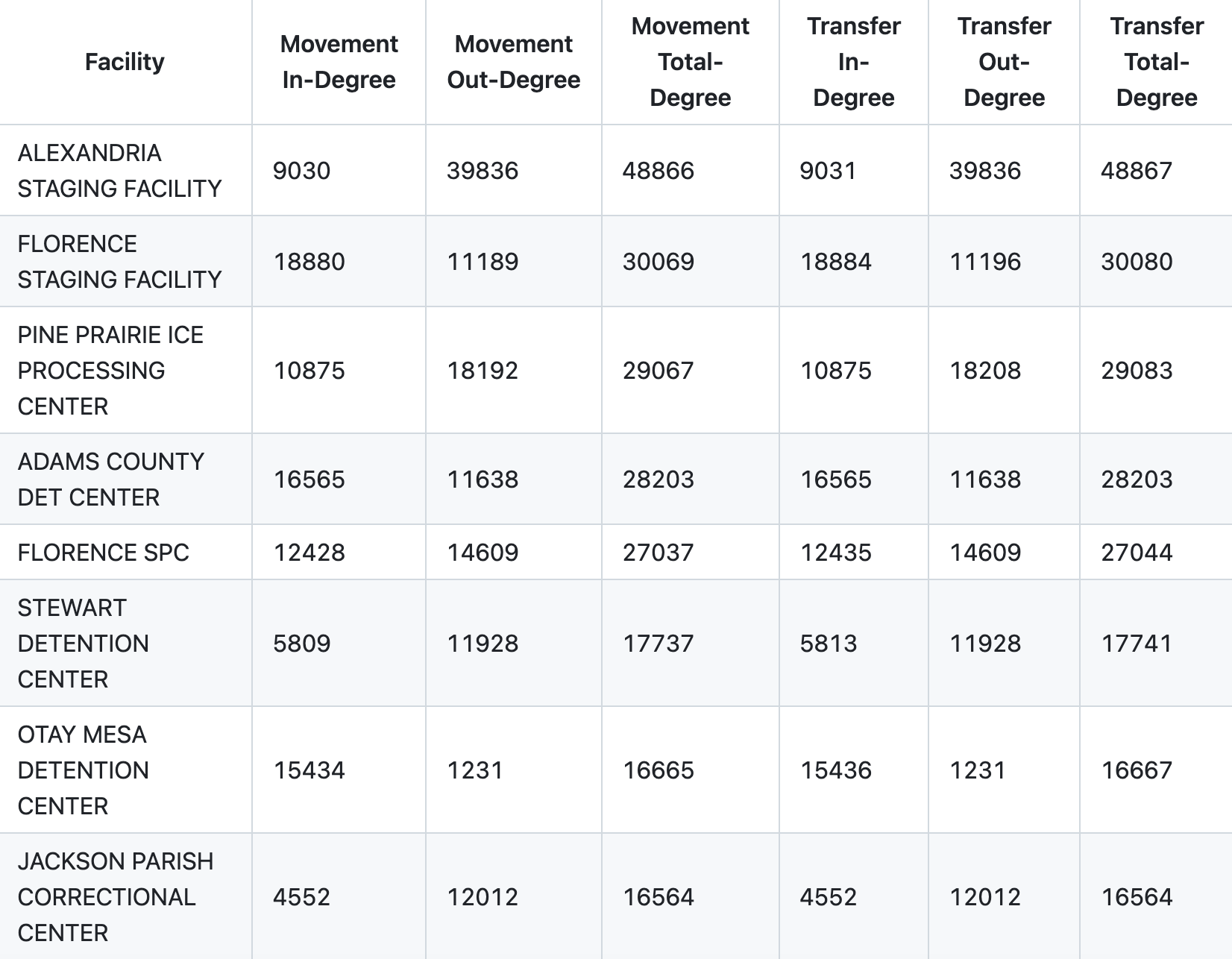 | Facility | Movement In-Degree | Movement Out-Degree | Movement Total-Degree | Transfer In-Degree | Transfer Out-Degree | Transfer Total-Degree |
|---|---|---|---|---|---|---|
| ALEXANDRIA STAGING FACILITY | 9030 | 39836 | 48866 | 9031 | 39836 | 48867 |
| FLORENCE STAGING FACILITY | 18880 | 11189 | 30069 | 18884 | 11196 | 30080 |
| PINE PRAIRIE ICE PROCESSING CENTER | 10875 | 18192 | 29067 | 10875 | 18208 | 29083 |
| ADAMS COUNTY DET CENTER | 16565 | 11638 | 28203 | 16565 | 11638 | 28203 |
| FLORENCE SPC | 12428 | 14609 | 27037 | 12435 | 14609 | 27044 |
| STEWART DETENTION CENTER | 5809 | 11928 | 17737 | 5813 | 11928 | 17741 |
| OTAY MESA DETENTION CENTER | 15434 | 1231 | 16665 | 15436 | 1231 | 16667 |
| JACKSON PARISH CORRECTIONAL CENTER | 4552 | 12012 | 16564 | 4552 | 12012 | 16564 |